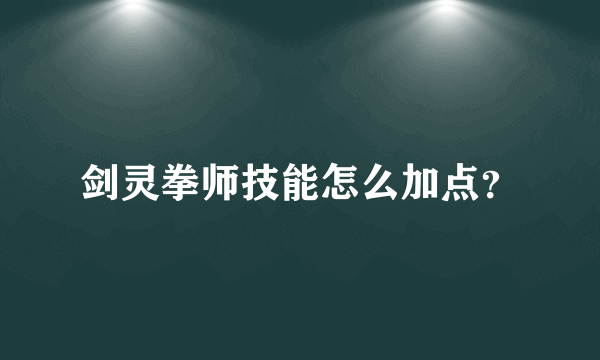 剑灵拳师技能怎么加点?